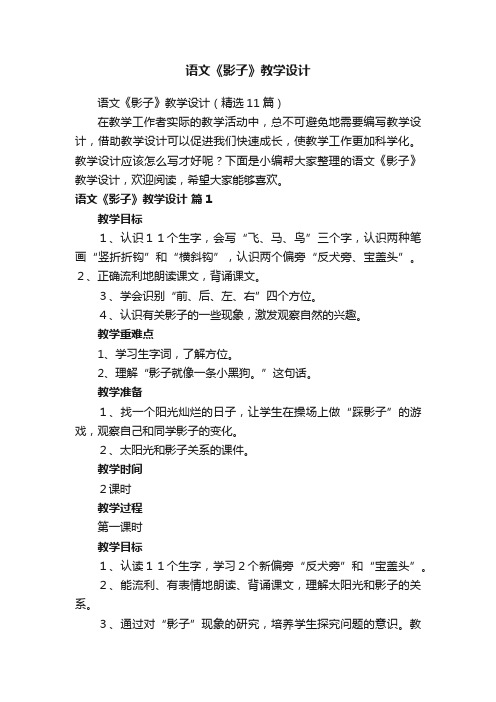 语文《影子》教学设计

语文《影子》教学设计（精选11篇）

在教学工作者实际的教学活动中，总不可避免地需要编写教学设计，借助教学设计可以促进我们快速成长，使教学工作更加科学化。教学设计应该怎么写才好呢？下面是小编帮大家整理的语文《影子》教学设计，欢迎阅读，希望大家能够喜欢。

语文《影子》教学设计 篇1

教学目标

1、认识１１个生字，会写“飞、马、鸟”三个字，认识两种笔画“竖折折钩”和“横斜钩”，认识两个偏旁“反犬旁、宝盖头”。

2、正确流利地朗读课文，背诵课文。

3、学会识别“前、后、左、右”四个方位。

4、认识有关影子的一些现象，激发观察自然的兴趣。

教学重难点

1、学习生字词，了解方位。

2、理解“影子就像一条小黑狗。”这句话。

教学准备

1、找一个阳光灿烂的日子，让学生在操场上做“踩影子”的游戏，观察自己和同学影子的变化。

2、太阳光和影子关系的课件。

教学时间

２课时

教学过程

第一课时

教学目标

1、认读１１个生字，学习２个新偏旁“反犬旁”和“宝盖头”。

2、能流利、有表情地朗读、背诵课文，理解太阳光和影子的关系。

3、通过对“影子”现象的研究，培养学生探究问题的意识。教